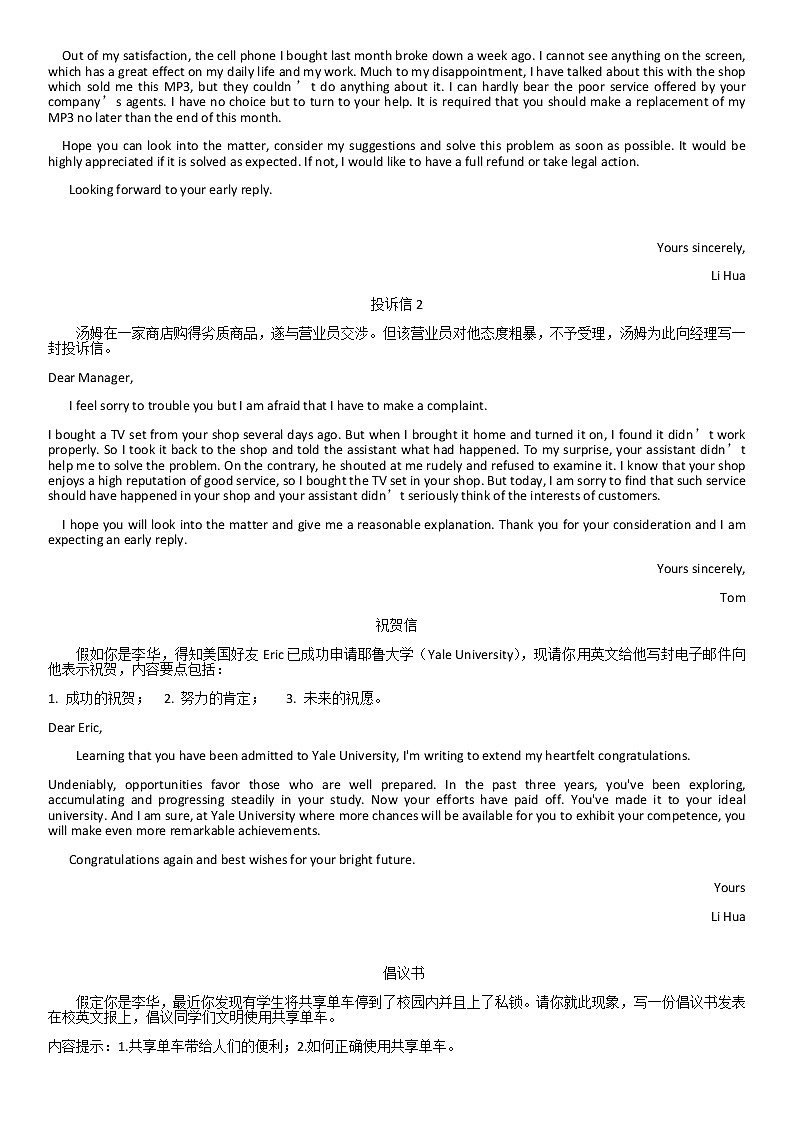 Out of my satisfaction, the cell phone I bought last month broke down a week ago. I cannot see anything on the screen, which has a great effect on my daily life and my work. Much to my disappointment, I have talked about this with the shop which sold me this MP3, but they couldn ’ t do anything about it. I can hardly bear the poor service offered by your company ’ s agents. I have no choice but to turn to your help. It is required that you should make a replacement of my MP3 no later than the end of this month.

Hope you can look into the matter, consider my suggestions and solve this problem as soon as possible. It would be highly appreciated if it is solved as expected. If not, I would like to have a full refund or take legal action.

Looking forward to your early reply.

Yours sincerely,

Li Hua

投诉信 2

汤姆在一家商店购得劣质商品，遂与营业员交涉。但该营业员对他态度粗暴，不予受理，汤姆为此向经理写一封投诉信。

Dear Manager,

I feel sorry to trouble you but I am afraid that I have to make a complaint.

I bought a TV set from your shop several days ago. But when I brought it home and turned it on, I found it didn ’ t work properly. So I took it back to the shop and told the assistant what had happened. To my surprise, your assistant didn ’ t help me to solve the problem. On the contrary, he shouted at me rudely and refused to examine it. I know that your shop enjoys a high reputation of good service, so I bought the TV set in your shop. But today, I am sorry to find that such service should have happened in your shop and your assistant didn ’ t seriously think of the interests of customers.

I hope you will look into the matter and give me a reasonable explanation. Thank you for your consideration and I am expecting an early reply.

Yours sincerely,

Tom

祝贺信

假如你是李华，得知美国好友 Eric 已成功申请耶鲁大学（Yale University），现请你用英文给他写封电子邮件向他表示祝贺，内容要点包括：

1. 成功的祝贺；　2. 努力的肯定；　3. 未来的祝愿。

Dear Eric,

Learning that you have been admitted to Yale University, I'm writing to extend my heartfelt congratulations.

Undeniably, opportunities favor those who are well prepared. In the past three years, you've been exploring, accumulating and progressing steadily in your study. Now your efforts have paid off. You've made it to your ideal university. And I am sure, at Yale University where more chances will be available for you to exhibit your competence, you will make even more remarkable achievements.

Congratulations again and best wishes for your bright future.

Yours

Li Hua

倡议书

假定你是李华，最近你发现有学生将共享单车停到了校园内并且上了私锁。请你就此现象，写一份倡议书发表在校英文报上，倡议同学们文明使用共享单车。

内容提示：1.共享单车带给人们的便利；2.如何正确使用共享单车。